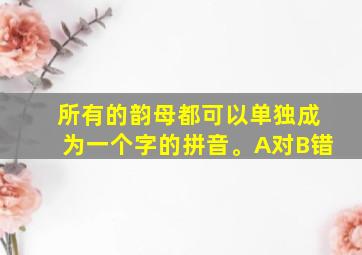 所有的韵母都可以单独成为一个字的拼音。A对B错